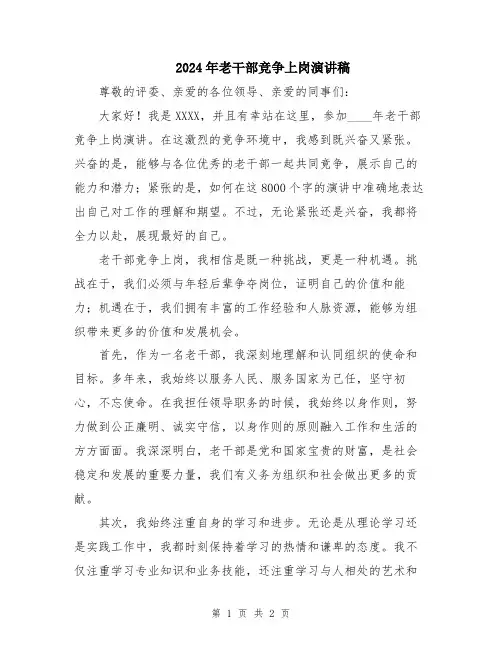 2024年老干部竞争上岗演讲稿

尊敬的评委、亲爱的各位领导、亲爱的同事们：

大家好！我是XXXX，并且有幸站在这里，参加____年老干部竞争上岗演讲。在这激烈的竞争环境中，我感到既兴奋又紧张。兴奋的是，能够与各位优秀的老干部一起共同竞争，展示自己的能力和潜力；紧张的是，如何在这8000个字的演讲中准确地表达出自己对工作的理解和期望。不过，无论紧张还是兴奋，我都将全力以赴，展现最好的自己。

老干部竞争上岗，我相信是既一种挑战，更是一种机遇。挑战在于，我们必须与年轻后辈争夺岗位，证明自己的价值和能力；机遇在于，我们拥有丰富的工作经验和人脉资源，能够为组织带来更多的价值和发展机会。

首先，作为一名老干部，我深刻地理解和认同组织的使命和目标。多年来，我始终以服务人民、服务国家为己任，坚守初心，不忘使命。在我担任领导职务的时候，我始终以身作则，努力做到公正廉明、诚实守信，以身作则的原则融入工作和生活的方方面面。我深深明白，老干部是党和国家宝贵的财富，是社会稳定和发展的重要力量，我们有义务为组织和社会做出更多的贡献。

其次，我始终注重自身的学习和进步。无论是从理论学习还是实践工作中，我都时刻保持着学习的热情和谦卑的态度。我不仅注重学习专业知识和业务技能，还注重学习与人相处的艺术和

第 1 页 共 2 页